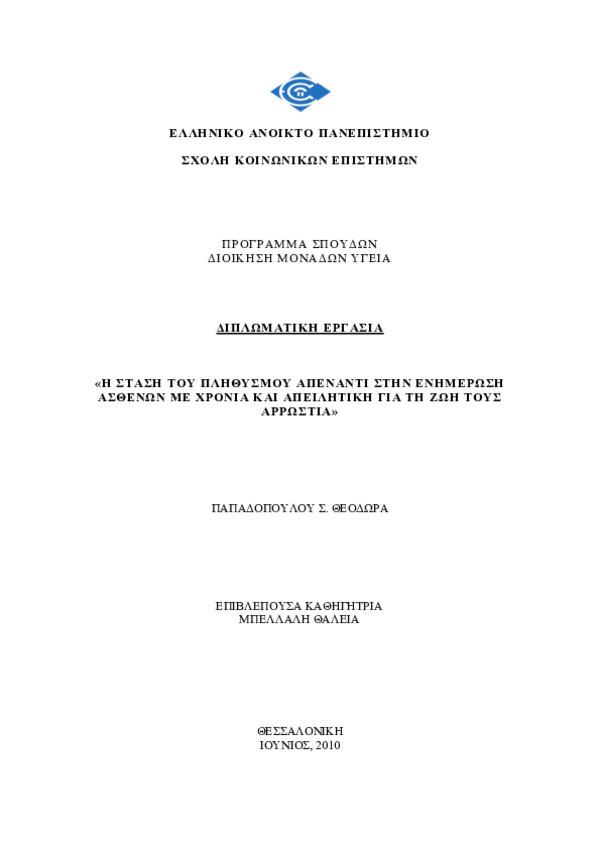 ΕΛΛΗΝΙΚΟ ΑΝΟΙΚΤΟ ΠΑΝΕΠΙΣΤΗΜΙΟ

ΣΧΟΛΗ ΚΟΙΝΩΝΙΚΩΝ ΕΠΙΣΤΗΜΩΝ

ΠΡΟΓΡΑΜΜΑ ΣΠΟΥΔΩΝ
ΔΙΟΙΚΗΣΗ ΜΟΝΑΔΩΝ ΥΓΕΙΑ

ΔΙΠΛΩΜΑΤΙΚΗ ΕΡΓΑΣΙΑ

«Η ΣΤΑΣΗ ΤΟΥ ΠΛΗΘΥΣΜΟΥ ΑΠΕΝΑΝΤΙ ΣΤΗΝ ΕΝΗΜΕΡΩΣΗ ΑΣΘΕΝΩΝ ΜΕ ΧΡΟΝΙΑ ΚΑΙ ΑΠΕΙΛΗΤΙΚΗ ΓΙΑ ΤΗ ΖΩΗ ΤΟΥΣ ΑΡΡΩΣΤΙΑ»

ΠΑΠΑΔΟΠΟΥΛΟΥ Σ. ΘΕΟΔΩΡΑ

ΕΠΙΒΛΕΠΟΥΣΑ ΚΑΘΗΓΗΤΡΙΑ
ΜΠΕΛΛΑΛΗ ΘΑΛΕΙΑ

ΘΕΣΣΑΛΟΝΙΚΗ
ΙΟΥΝΙΟΣ, 2010